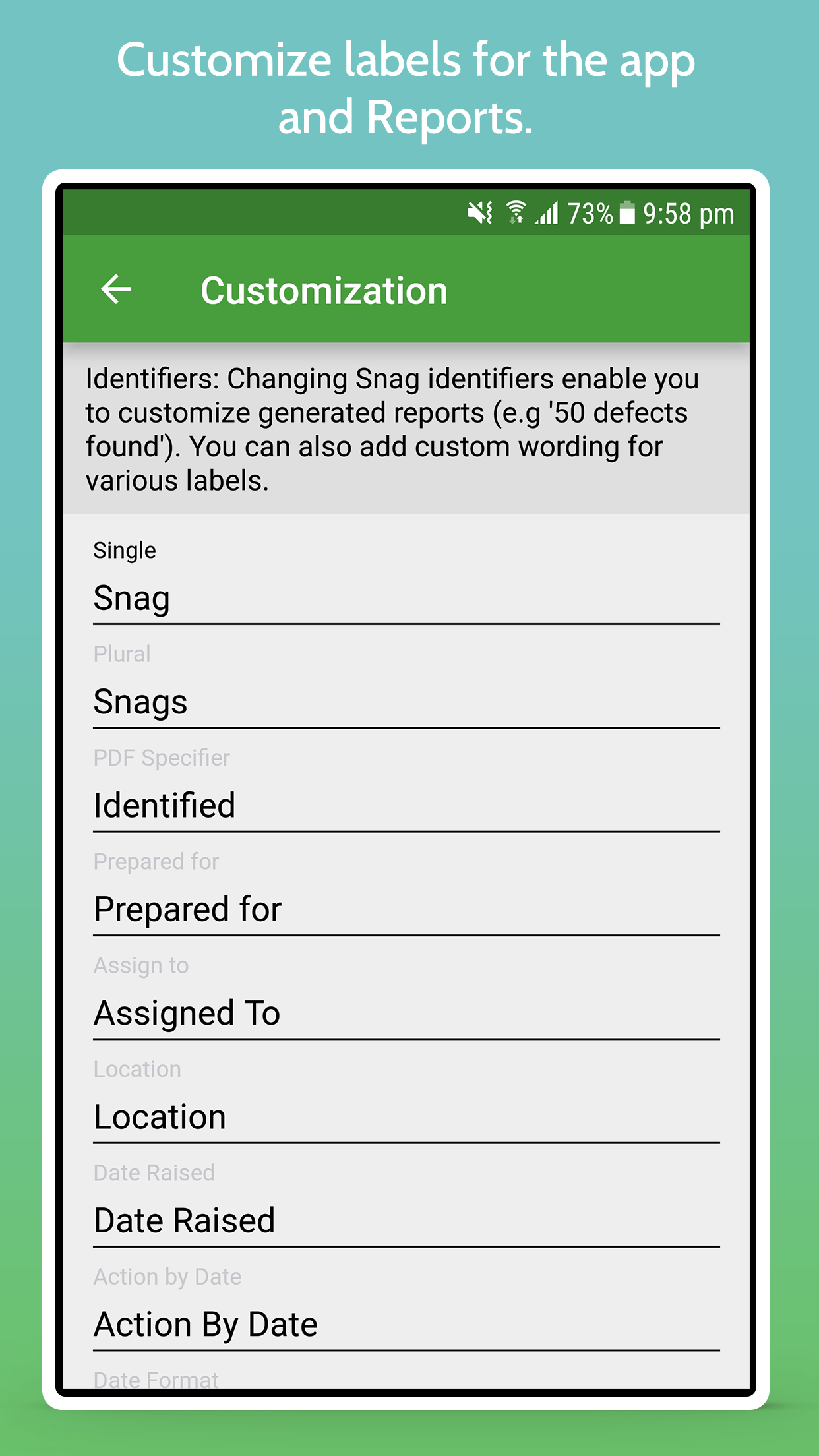 Customize labels for the app and Reports.

73% 9:58 pm

Customization

Identifiers: Changing Snag identifiers enable you to customize generated reports (e.g '50 defects found'). You can also add custom wording for various labels.

Single
Snag

Plural
Snags

PDF Specifier
Identified

Prepared for
Prepared for

Assign to
Assigned To

Location
Location

Date Raised
Date Raised

Action by Date
Action By Date

Date Format